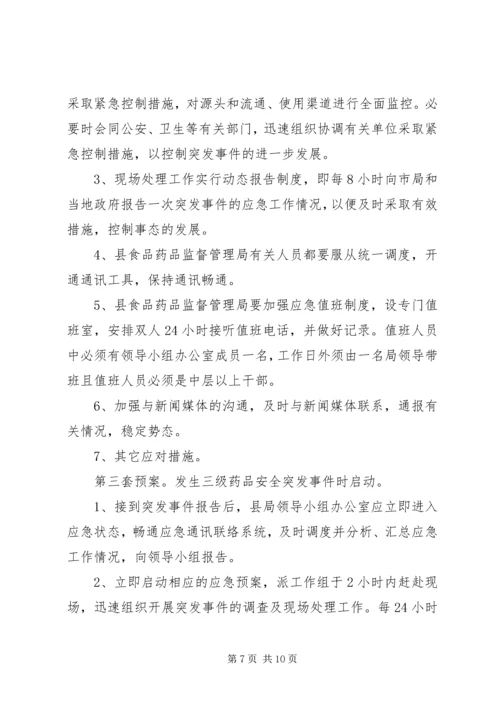 采取紧急控制措施，对源头和流通、使用渠道进行全面监控。必要时会同公安、卫生等有关部门，迅速组织协调有关单位采取紧急控制措施，以控制突发事件的进一步发展。

3、现场处理工作实行动态报告制度，即每8小时向市局和当地政府报告一次突发事件的应急工作情况，以便及时采取有效措施，控制事态的发展。

4、县食品药品监督管理局有关人员都要服从统一调度，开通通讯工具，保持通讯畅通。

5、县食品药品监督管理局要加强应急值班制度，设专门值班室，安排双人24小时接听值班电话，并做好记录。值班人员中必须有领导小组办公室成员一名，工作日外须由一名局领导带班且值班人员必须是中层以上干部。

6、加强与新闻媒体的沟通，及时与新闻媒体联系，通报有关情况，稳定势态。

7、其它应对措施。

第三套预案。发生三级药品安全突发事件时启动。

1、接到突发事件报告后，县局领导小组办公室应立即进入应急状态，畅通应急通讯联络系统，及时调度并分析、汇总应急工作情况，向领导小组报告。

2、立即启动相应的应急预案，派工作组于2小时内赶赴现场，迅速组织开展突发事件的调查及现场处理工作。每24小时

第7页 共10页